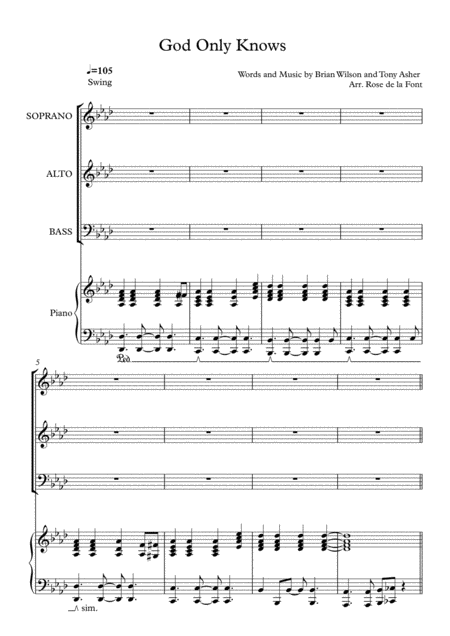 God Only Knows

♩=105
Swing

Words and Music by Brian Wilson and Tony Asher
Arr. Rose de la Font

SOPRANO

ALTO

BASS

Piano

Ped.

5

sim.